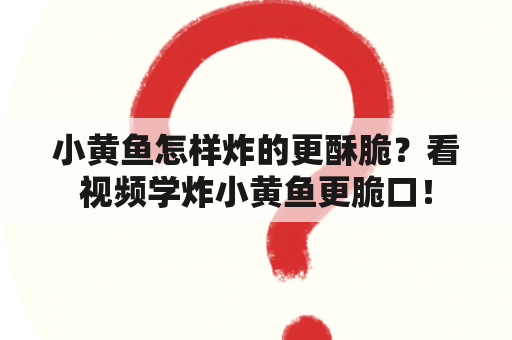 小黄鱼怎样炸的更酥脆？看视频学炸小黄鱼更脆口！